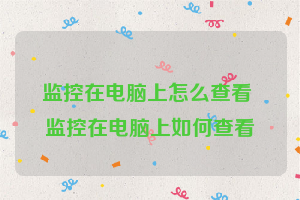 监控在电脑上怎么查看
监控在电脑上如何查看